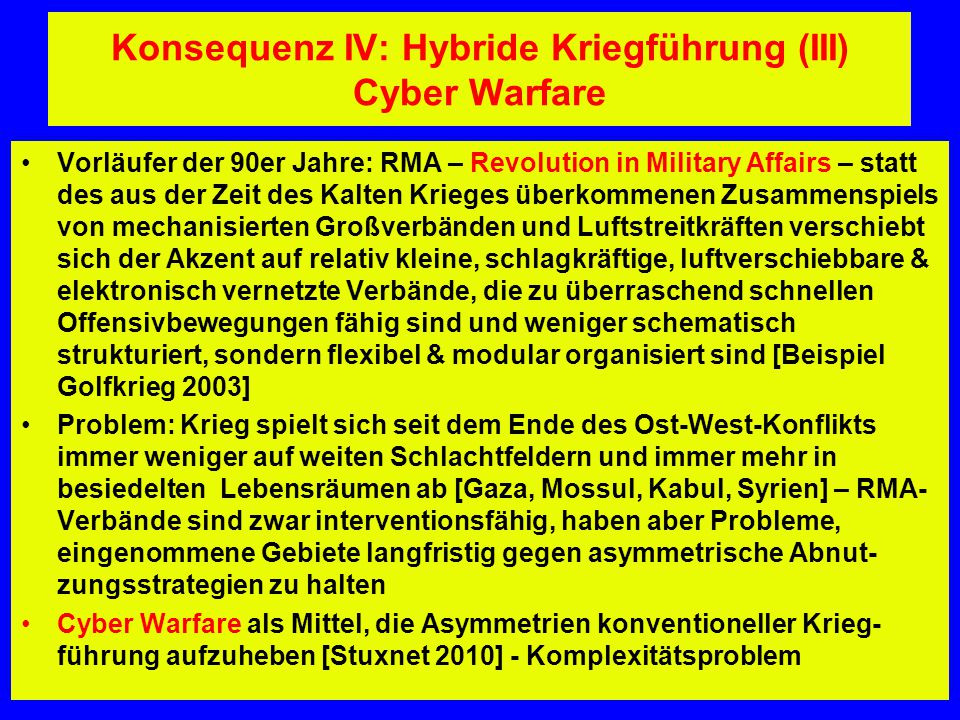 Konsequenz IV: Hybride Kriegführung (III)
Cyber Warfare

• Vorläufer der 90er Jahre: RMA – Revolution in Military Affairs – statt des aus der Zeit des Kalten Krieges überkommenen Zusammenspiels von mechanisierten Großverbänden und Luftstreitkräften verschiebt sich der Akzent auf relativ kleine, schlagkräftige, luftverschiebbare & elektronisch vernetzte Verbände, die zu überraschend schnellen Offensivbewegungen fähig sind und weniger schematisch strukturiert, sondern flexibel & modular organisiert sind [Beispiel Golfkrieg 2003]

• Problem: Krieg spielt sich seit dem Ende des Ost-West-Konflikts immer weniger auf weiten Schlachtfeldern und immer mehr in besiedelten Lebensräumen ab [Gaza, Mossul, Kabul, Syrien] – RMA-Verbände sind zwar interventionsfähig, haben aber Probleme, eingenommene Gebiete langfristig gegen asymmetrische Abnutzungsstrategien zu halten

• Cyber Warfare als Mittel, die Asymmetrien konventioneller Kriegführung aufzuheben [Stuxnet 2010] - Komplexitätsproblem